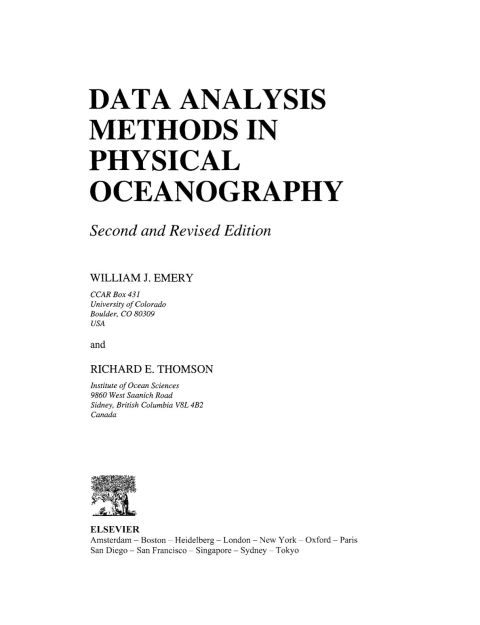 DATA ANALYSIS METHODS IN PHYSICAL OCEANOGRAPHY

Second and Revised Edition

WILLIAM J. EMERY

CCAR Box 431
University of Colorado
Boulder, CO 80309
USA

and

RICHARD E. THOMSON

Institute of Ocean Sciences
9860 West Saanich Road
Sidney, British Columbia V8L 4B2
Canada

ELSEVIER
Amsterdam – Boston – Heidelberg – London – New York – Oxford – Paris
San Diego – San Francisco – Singapore – Sydney – Tokyo